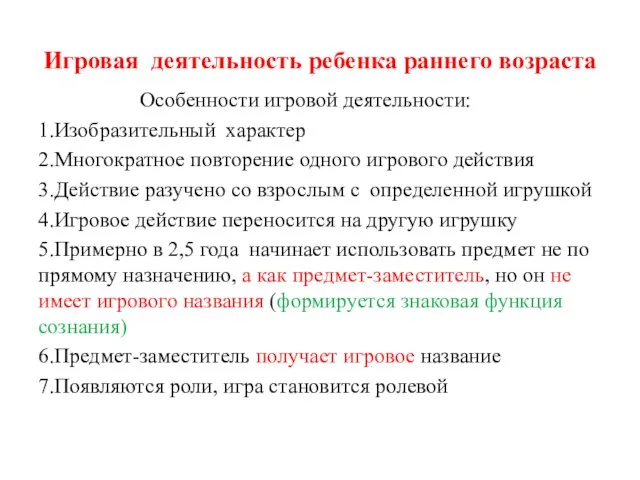 Игровая деятельность ребенка раннего возраста

Особенности игровой деятельности:

1.Изобразительный характер

2.Многократное повторение одного игрового действия

3.Действие разучено со взрослым с определенной игрушкой

4.Игровое действие переносится на другую игрушку

5.Примерно в 2,5 года начинает использовать предмет не по прямому назначению, а как предмет-заместитель, но он не имеет игрового названия (формируется знаковая функция сознания)

6.Предмет-заместитель получает игровое название

7.Появляются роли, игра становится ролевой